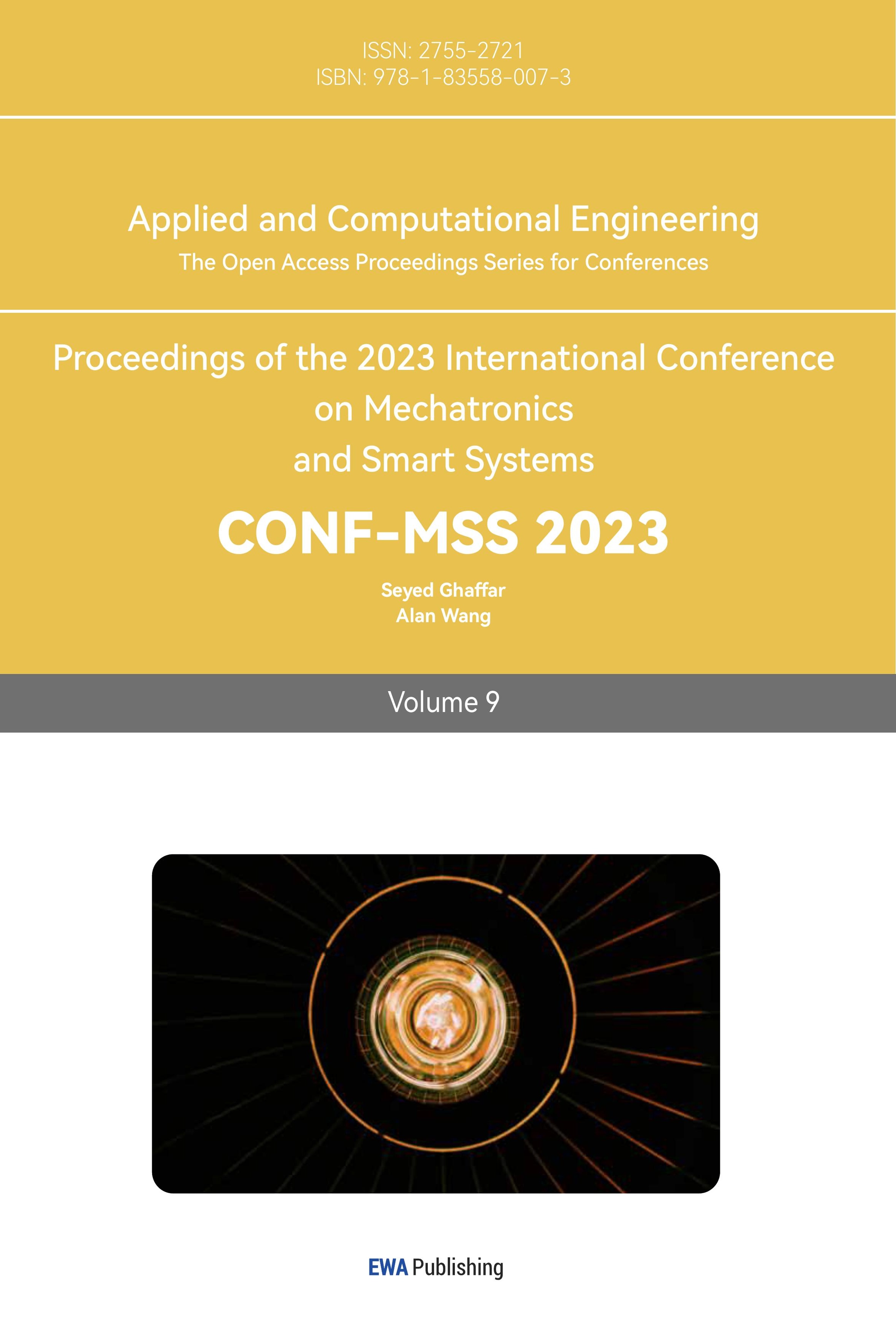 ISSN: 2755-2721
ISBN: 978-1-83558-007-3

Applied and Computational Engineering
The Open Access Proceedings Series for Conferences

Proceedings of the 2023 International Conference on Mechatronics and Smart Systems

CONF-MSS 2023

Seyed Ghaffar
Alan Wang

Volume 9

EWA Publishing